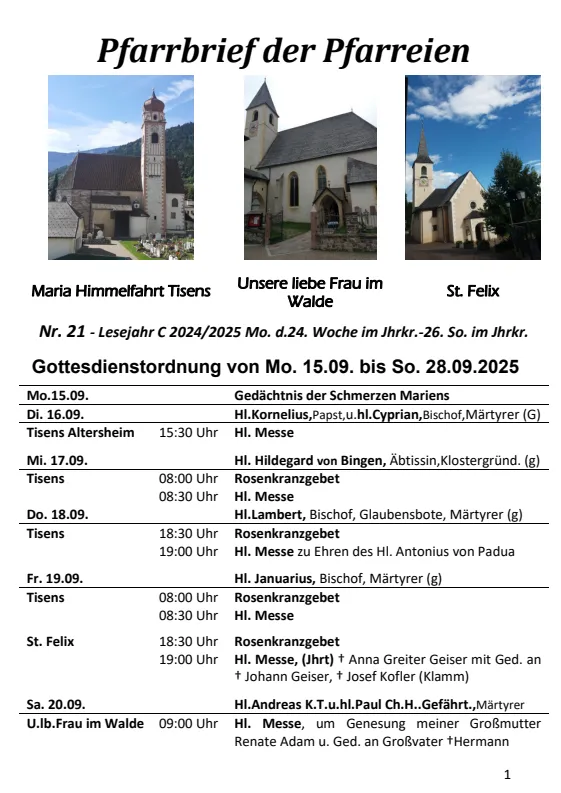 Pfarrbrief der Pfarreien

Maria Himmelfahrt Tisens

Unsere liebe Frau im Walde

St. Felix

Nr. 21 - Lesejahr C 2024/2025 Mo. d.24. Woche im Jhrkr.-26. So. im Jhrkr.

Gottesdienstordnung von Mo. 15.09. bis So. 28.09.2025

| | | |
|---|---|---|
| Mo.15.09. | | Gedächtnis der Schmerzen Mariens |
| Di. 16.09. | | Hl.Kornelius,Papst,u.hl.Cyprian,Bischof,Märtyrer (G) |
| Tisens Altersheim | 15:30 Uhr | Hl. Messe |
| Mi. 17.09. | | Hl. Hildegard von Bingen, Äbtissin,Klostergründ. (g) |
| Tisens | 08:00 Uhr | Rosenkranzgebet |
| | 08:30 Uhr | Hl. Messe |
| Do. 18.09. | | Hl.Lambert, Bischof, Glaubensbote, Märtyrer (g) |
| Tisens | 18:30 Uhr | Rosenkranzgebet |
| | 19:00 Uhr | Hl. Messe zu Ehren des Hl. Antonius von Padua |
| Fr. 19.09. | | Hl. Januarius, Bischof, Märtyrer (g) |
| Tisens | 08:00 Uhr | Rosenkranzgebet |
| | 08:30 Uhr | Hl. Messe |
| St. Felix | 18:30 Uhr | Rosenkranzgebet |
| | 19:00 Uhr | Hl. Messe, (Jhrt) † Anna Greiter Geiser mit Ged. an † Johann Geiser, † Josef Kofler (Klamm) |
| Sa. 20.09. | | Hl.Andreas K.T.u.hl.Paul Ch.H..Gefährt.,Märtyrer |
| U.lb.Frau im Walde | 09:00 Uhr | Hl. Messe, um Genesung meiner Großmutter Renate Adam u. Ged. an Großvater †Hermann |

1